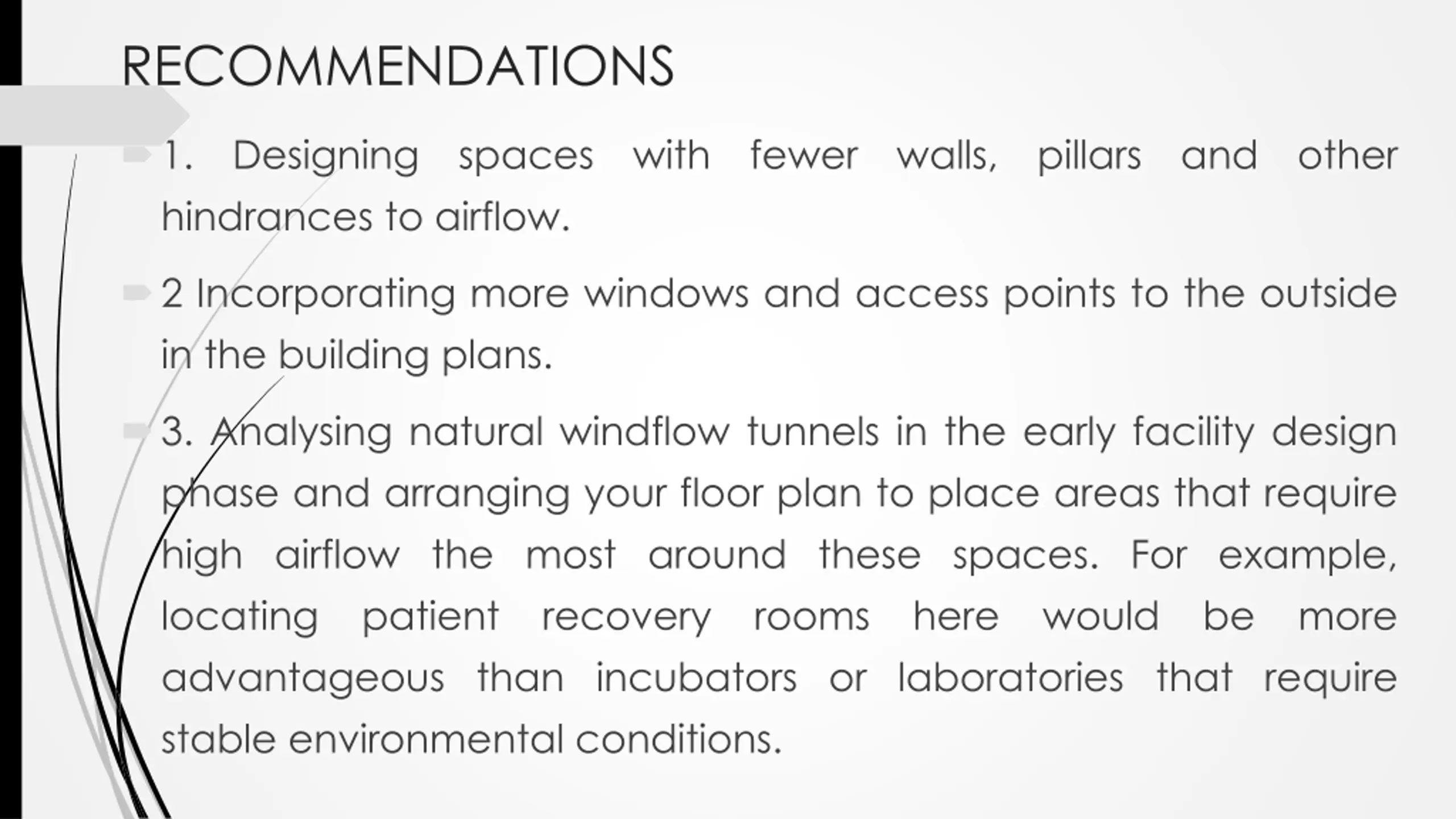 RECOMMENDATIONS

1. Designing spaces with fewer walls, pillars and other hindrances to airflow.

2 Incorporating more windows and access points to the outside in the building plans.

3. Analysing natural windflow tunnels in the early facility design phase and arranging your floor plan to place areas that require high airflow the most around these spaces. For example, locating patient recovery rooms here would be more advantageous than incubators or laboratories that require stable environmental conditions.